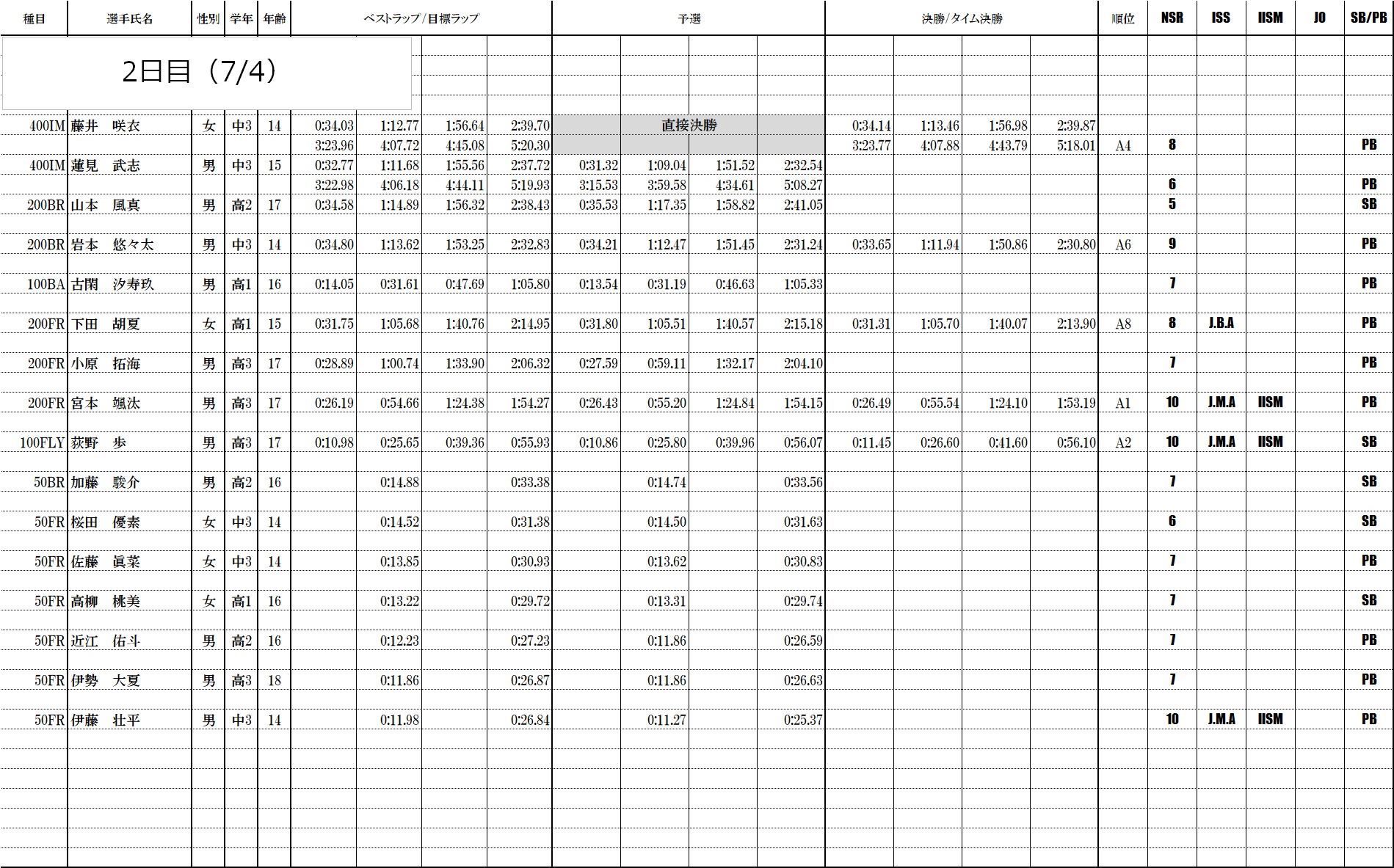 2日目（7/4）

| 種目 | 選手氏名 | 性別 | 学年 | 年齢 | ベストラップ/目標ラップ | | | | 予選 | | | | 決勝/タイム決勝 | | | | 順位 | NSR | ISS | IISM | JO | SB/PB |
|---|---|---|---|---|---|---|---|---|---|---|---|---|---|---|---|---|---|---|---|---|---|---|
| 400IM | 藤井　咲衣 | 女 | 中3 | 14 | 0:34.03 | 1:12.77 | 1:56.64 | 2:39.70 | 直接決勝 | | | | 0:34.14 | 1:13.46 | 1:56.98 | 2:39.87 | | | | | | |
| | | | | | 3:23.96 | 4:07.72 | 4:45.08 | 5:20.30 | | | | | 3:23.77 | 4:07.88 | 4:43.79 | 5:18.01 | A4 | 8 | | | | PB |
| 400IM | 蓮見　武志 | 男 | 中3 | 15 | 0:32.77 | 1:11.68 | 1:55.56 | 2:37.72 | 0:31.32 | 1:09.04 | 1:51.52 | 2:32.54 | | | | | | | | | | |
| | | | | | 3:22.98 | 4:06.18 | 4:44.11 | 5:19.93 | 3:15.53 | 3:59.58 | 4:34.61 | 5:08.27 | | | | | | 6 | | | | PB |
| 200BR | 山本　風真 | 男 | 高2 | 17 | 0:34.58 | 1:14.89 | 1:56.32 | 2:38.43 | 0:35.53 | 1:17.35 | 1:58.82 | 2:41.05 | | | | | | 5 | | | | SB |
| 200BR | 岩本　悠々太 | 男 | 中3 | 14 | 0:34.80 | 1:13.62 | 1:53.25 | 2:32.83 | 0:34.21 | 1:12.47 | 1:51.45 | 2:31.24 | 0:33.65 | 1:11.94 | 1:50.86 | 2:30.80 | A6 | 9 | | | | PB |
| 100BA | 古閑　汐寿玖 | 男 | 高1 | 16 | 0:14.05 | 0:31.61 | 0:47.69 | 1:05.80 | 0:13.54 | 0:31.19 | 0:46.63 | 1:05.33 | | | | | | 7 | | | | PB |
| 200FR | 下田　胡夏 | 女 | 高1 | 15 | 0:31.75 | 1:05.68 | 1:40.76 | 2:14.95 | 0:31.80 | 1:05.51 | 1:40.57 | 2:15.18 | 0:31.31 | 1:05.70 | 1:40.07 | 2:13.90 | A8 | 8 | J.B.A | | | PB |
| 200FR | 小原　拓海 | 男 | 高3 | 17 | 0:28.89 | 1:00.74 | 1:33.90 | 2:06.32 | 0:27.59 | 0:59.11 | 1:32.17 | 2:04.10 | | | | | | 7 | | | | PB |
| 200FR | 宮本　颯汰 | 男 | 高3 | 17 | 0:26.19 | 0:54.66 | 1:24.38 | 1:54.27 | 0:26.43 | 0:55.20 | 1:24.84 | 1:54.15 | 0:26.49 | 0:55.54 | 1:24.10 | 1:53.19 | A1 | 10 | J.M.A | IISM | | PB |
| 100FLY | 荻野　歩 | 男 | 高3 | 17 | 0:10.98 | 0:25.65 | 0:39.36 | 0:55.93 | 0:10.86 | 0:25.80 | 0:39.96 | 0:56.07 | 0:11.45 | 0:26.60 | 0:41.60 | 0:56.10 | A2 | 10 | J.M.A | IISM | | SB |
| 50BR | 加藤　駿介 | 男 | 高2 | 16 | | 0:14.88 | | 0:33.38 | | 0:14.74 | | 0:33.56 | | | | | | 7 | | | | SB |
| 50FR | 桜田　優素 | 女 | 中3 | 14 | | 0:14.52 | | 0:31.38 | | 0:14.50 | | 0:31.63 | | | | | | 6 | | | | SB |
| 50FR | 佐藤　眞菜 | 女 | 中3 | 14 | | 0:13.85 | | 0:30.93 | | 0:13.62 | | 0:30.83 | | | | | | 7 | | | | PB |
| 50FR | 高柳　桃美 | 女 | 高1 | 16 | | 0:13.22 | | 0:29.72 | | 0:13.31 | | 0:29.74 | | | | | | 7 | | | | SB |
| 50FR | 近江　佑斗 | 男 | 高2 | 16 | | 0:12.23 | | 0:27.23 | | 0:11.86 | | 0:26.59 | | | | | | 7 | | | | PB |
| 50FR | 伊勢　大夏 | 男 | 高3 | 18 | | 0:11.86 | | 0:26.87 | | 0:11.86 | | 0:26.63 | | | | | | 7 | | | | PB |
| 50FR | 伊藤　壮平 | 男 | 中3 | 14 | | 0:11.98 | | 0:26.84 | | 0:11.27 | | 0:25.37 | | | | | | 10 | J.M.A | IISM | | PB |